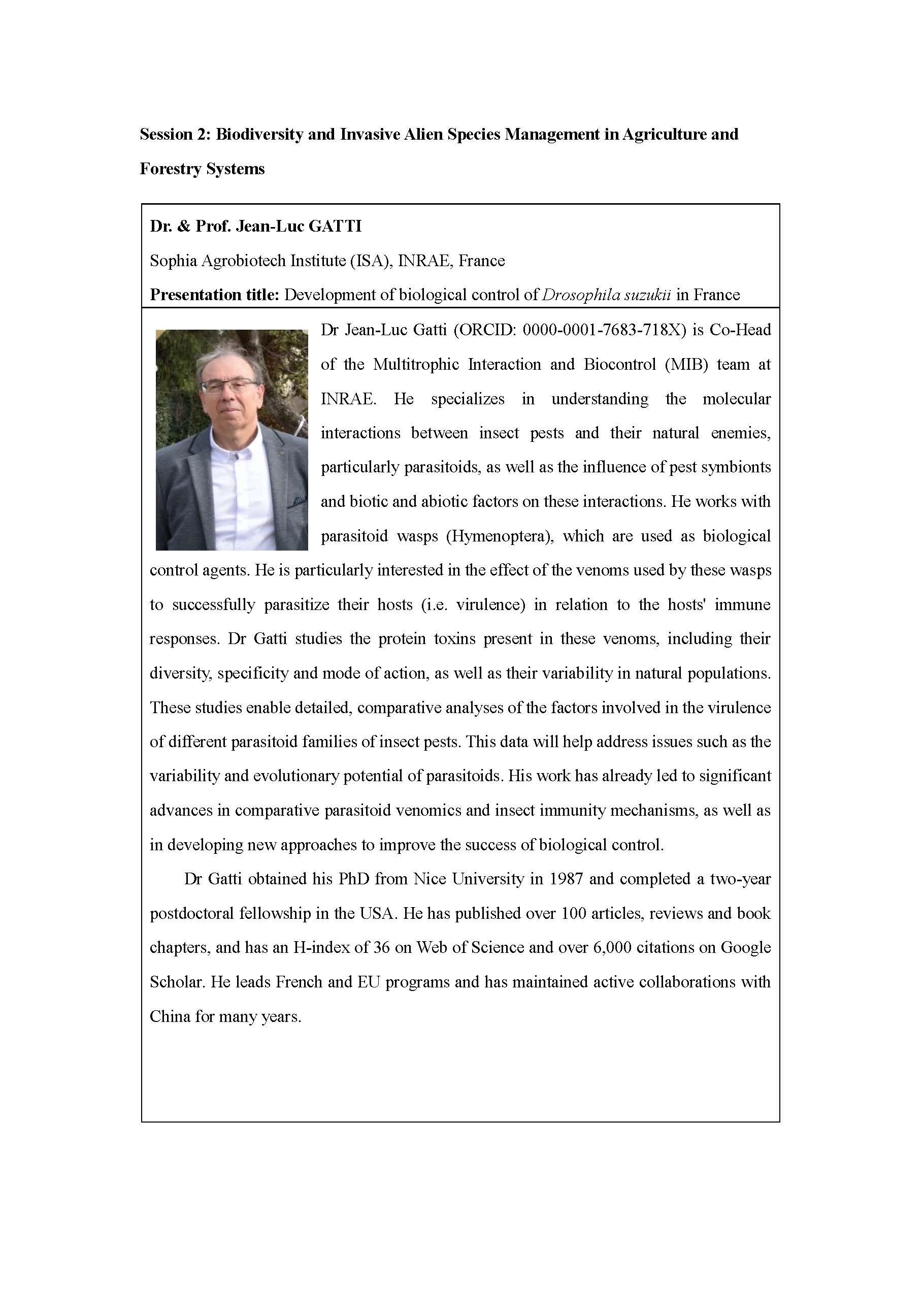 Session 2: Biodiversity and Invasive Alien Species Management in Agriculture and Forestry Systems

Dr. & Prof. Jean-Luc GATTI

Sophia Agrobiotech Institute (ISA), INRAE, France

Presentation title: Development of biological control of Drosophila suzukii in France

Dr Jean-Luc Gatti (ORCID: 0000-0001-7683-718X) is Co-Head of the Multitrophic Interaction and Biocontrol (MIB) team at INRAE. He specializes in understanding the molecular interactions between insect pests and their natural enemies, particularly parasitoids, as well as the influence of pest symbionts and biotic and abiotic factors on these interactions. He works with parasitoid wasps (Hymenoptera), which are used as biological control agents. He is particularly interested in the effect of the venoms used by these wasps to successfully parasitize their hosts (i.e. virulence) in relation to the hosts' immune responses. Dr Gatti studies the protein toxins present in these venoms, including their diversity, specificity and mode of action, as well as their variability in natural populations. These studies enable detailed, comparative analyses of the factors involved in the virulence of different parasitoid families of insect pests. This data will help address issues such as the variability and evolutionary potential of parasitoids. His work has already led to significant advances in comparative parasitoid venomics and insect immunity mechanisms, as well as in developing new approaches to improve the success of biological control.

Dr Gatti obtained his PhD from Nice University in 1987 and completed a two-year postdoctoral fellowship in the USA. He has published over 100 articles, reviews and book chapters, and has an H-index of 36 on Web of Science and over 6,000 citations on Google Scholar. He leads French and EU programs and has maintained active collaborations with China for many years.